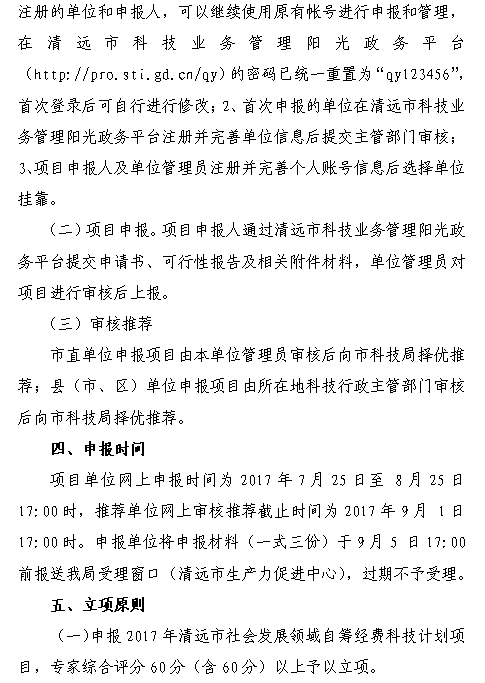 注册的单位和申报人，可以继续使用原有帐号进行申报和管理，在清远市科技业务管理阳光政务平台（http://pro.sti.gd.cn/qy）的密码已统一重置为“qy123456”，首次登录后可自行进行修改；2、首次申报的单位在清远市科技业务管理阳光政务平台注册并完善单位信息后提交主管部门审核；3、项目申报人及单位管理员注册并完善个人账号信息后选择单位挂靠。

（二）项目申报。项目申报人通过清远市科技业务管理阳光政务平台提交申请书、可行性报告及相关附件材料，单位管理员对项目进行审核后上报。

（三）审核推荐

市直单位申报项目由本单位管理员审核后向市科技局择优推荐；县（市、区）单位申报项目由所在地科技行政主管部门审核后向市科技局择优推荐。

四、申报时间

项目单位网上申报时间为 2017 年 7 月 25 日至 8 月 25 日 17:00 时，推荐单位网上审核推荐截止时间为 2017 年 9 月 1 日 17:00 时。申报单位将申报材料（一式三份）于 9 月 5 日 17:00 前报送我局受理窗口（清远市生产力促进中心），过期不予受理。

五、立项原则

（一）申报 2017 年清远市社会发展领域自筹经费科技计划项目，专家综合评分 60 分（含 60 分）以上予以立项。